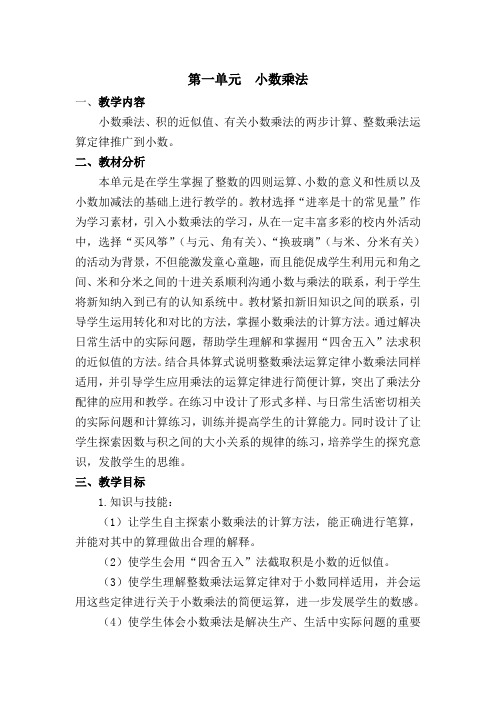 第一单元　小数乘法

一、教学内容

小数乘法、积的近似值、有关小数乘法的两步计算、整数乘法运算定律推广到小数。

二、教材分析

本单元是在学生掌握了整数的四则运算、小数的意义和性质以及小数加减法的基础上进行教学的。教材选择“进率是十的常见量”作为学习素材，引入小数乘法的学习，从在一定丰富多彩的校内外活动中，选择“买风筝”（与元、角有关）、“换玻璃”（与米、分米有关）的活动为背景，不但能激发童心童趣，而且能促成学生利用元和角之间、米和分米之间的十进关系顺利沟通小数与乘法的联系，利于学生将新知纳入到已有的认知系统中。教材紧扣新旧知识之间的联系，引导学生运用转化和对比的方法，掌握小数乘法的计算方法。通过解决日常生活中的实际问题，帮助学生理解和掌握用“四舍五入”法求积的近似值的方法。结合具体算式说明整数乘法运算定律小数乘法同样适用，并引导学生应用乘法的运算定律进行简便计算，突出了乘法分配律的应用和教学。在练习中设计了形式多样、与日常生活密切相关的实际问题和计算练习，训练并提高学生的计算能力。同时设计了让学生探索因数与积之间的大小关系的规律的练习，培养学生的探究意识，发散学生的思维。

三、教学目标

1.知识与技能：

（1）让学生自主探索小数乘法的计算方法，能正确进行笔算，并能对其中的算理做出合理的解释。

（2）使学生会用“四舍五入”法截取积是小数的近似值。

（3）使学生理解整数乘法运算定律对于小数同样适用，并会运用这些定律进行关于小数乘法的简便运算，进一步发展学生的数感。

（4）使学生体会小数乘法是解决生产、生活中实际问题的重要